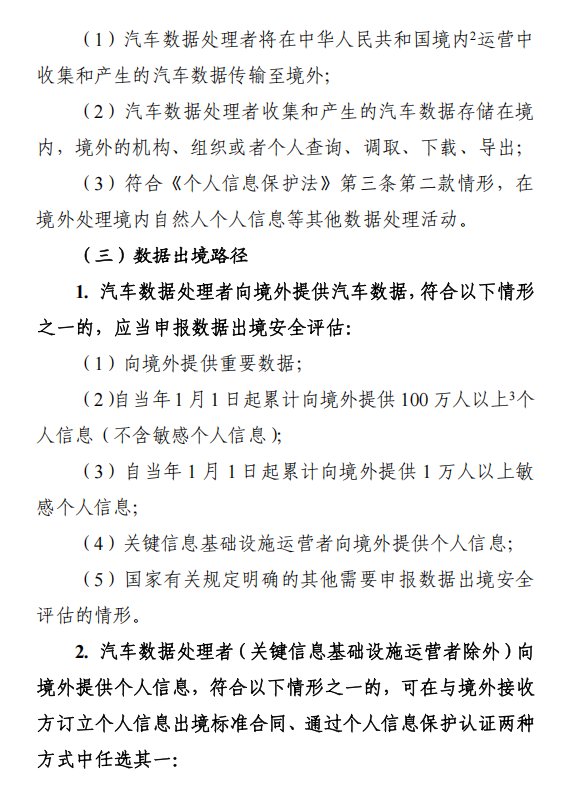 （1）汽车数据处理者将在中华人民共和国境内$^2$运营中收集和产生的汽车数据传输至境外；

（2）汽车数据处理者收集和产生的汽车数据存储在境内，境外的机构、组织或者个人查询、调取、下载、导出；

（3）符合《个人信息保护法》第三条第二款情形，在境外处理境内自然人个人信息等其他数据处理活动。

（三）数据出境路径

1. 汽车数据处理者向境外提供汽车数据，符合以下情形之一的，应当申报数据出境安全评估：

（1）向境外提供重要数据；

（2）自当年1月1日起累计向境外提供100万人以上$^3$个人信息（不含敏感个人信息）；

（3）自当年1月1日起累计向境外提供1万人以上敏感个人信息；

（4）关键信息基础设施运营者向境外提供个人信息；

（5）国家有关规定明确的其他需要申报数据出境安全评估的情形。

2. 汽车数据处理者（关键信息基础设施运营者除外）向境外提供个人信息，符合以下情形之一的，可在与境外接收方订立个人信息出境标准合同、通过个人信息保护认证两种方式中任选其一：